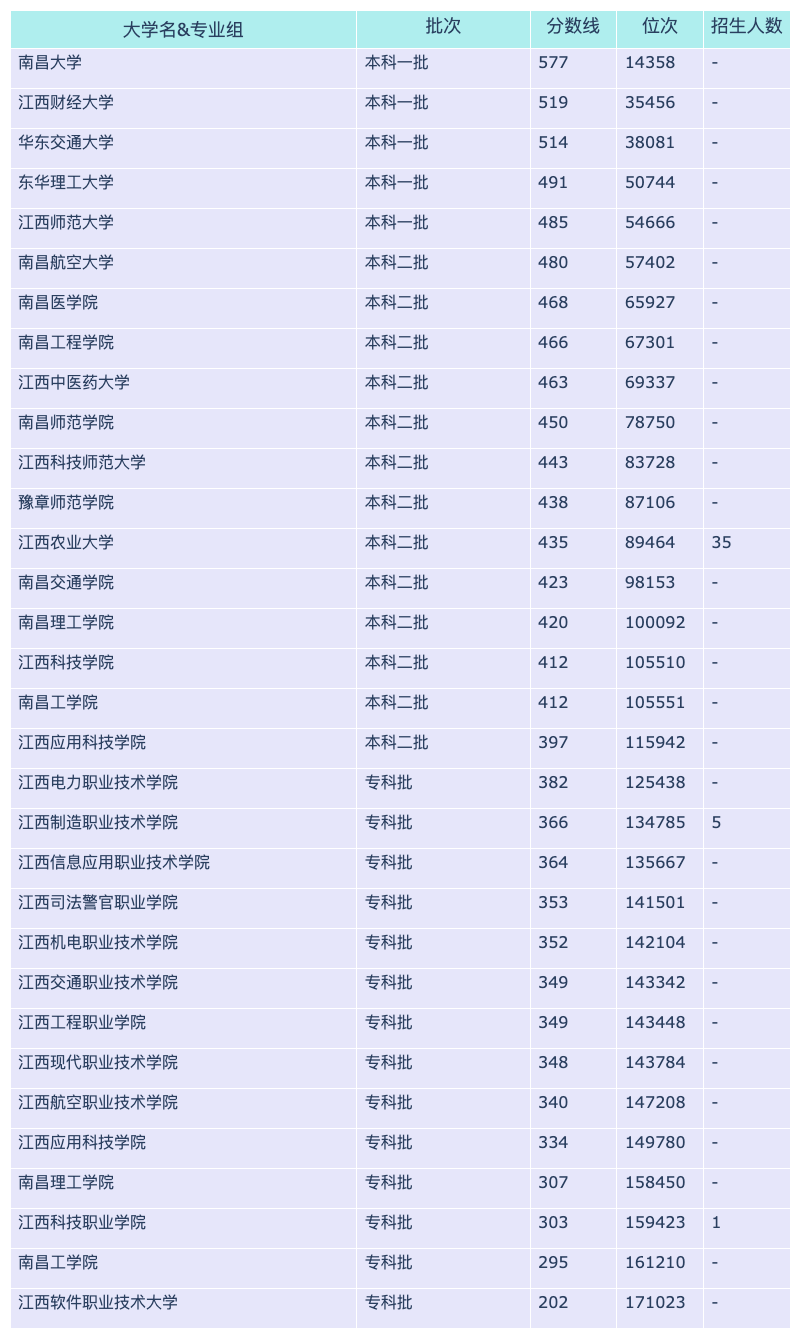 | 大学名&专业组 | 批次 | 分数线 | 位次 | 招生人数 |
|---|---|---|---|---|
| 南昌大学 | 本科一批 | 577 | 14358 | - |
| 江西财经大学 | 本科一批 | 519 | 35456 | - |
| 华东交通大学 | 本科一批 | 514 | 38081 | - |
| 东华理工大学 | 本科一批 | 491 | 50744 | - |
| 江西师范大学 | 本科一批 | 485 | 54666 | - |
| 南昌航空大学 | 本科二批 | 480 | 57402 | - |
| 南昌医学院 | 本科二批 | 468 | 65927 | - |
| 南昌工程学院 | 本科二批 | 466 | 67301 | - |
| 江西中医药大学 | 本科二批 | 463 | 69337 | - |
| 南昌师范学院 | 本科二批 | 450 | 78750 | - |
| 江西科技师范大学 | 本科二批 | 443 | 83728 | - |
| 豫章师范学院 | 本科二批 | 438 | 87106 | - |
| 江西农业大学 | 本科二批 | 435 | 89464 | 35 |
| 南昌交通学院 | 本科二批 | 423 | 98153 | - |
| 南昌理工学院 | 本科二批 | 420 | 100092 | - |
| 江西科技学院 | 本科二批 | 412 | 105510 | - |
| 南昌工学院 | 本科二批 | 412 | 105551 | - |
| 江西应用科技学院 | 本科二批 | 397 | 115942 | - |
| 江西电力职业技术学院 | 专科批 | 382 | 125438 | - |
| 江西制造职业技术学院 | 专科批 | 366 | 134785 | 5 |
| 江西信息应用职业技术学院 | 专科批 | 364 | 135667 | - |
| 江西司法警官职业学院 | 专科批 | 353 | 141501 | - |
| 江西机电职业技术学院 | 专科批 | 352 | 142104 | - |
| 江西交通职业技术学院 | 专科批 | 349 | 143342 | - |
| 江西工程职业学院 | 专科批 | 349 | 143448 | - |
| 江西现代职业技术学院 | 专科批 | 348 | 143784 | - |
| 江西航空职业技术学院 | 专科批 | 340 | 147208 | - |
| 江西应用科技学院 | 专科批 | 334 | 149780 | - |
| 南昌理工学院 | 专科批 | 307 | 158450 | - |
| 江西科技职业学院 | 专科批 | 303 | 159423 | 1 |
| 南昌工学院 | 专科批 | 295 | 161210 | - |
| 江西软件职业技术大学 | 专科批 | 202 | 171023 | - |